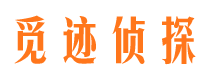 觅迹侦探